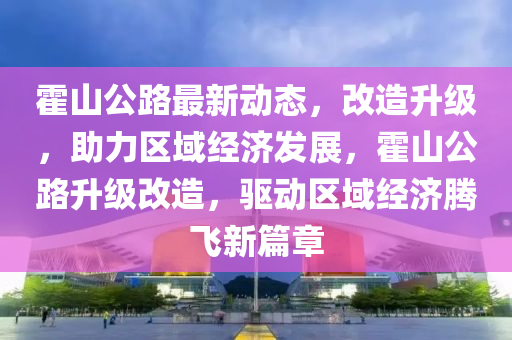 霍山公路最新动态，改造升级，助力区域经济发展，霍山公路升级改造，驱动区域经济腾飞新篇章